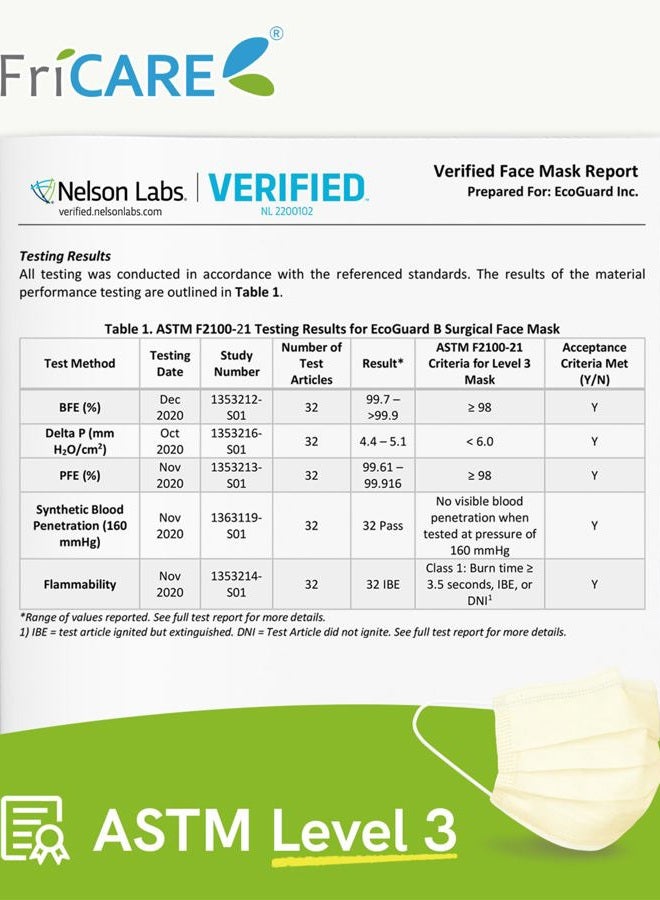 FriCARE®

Nelson Labs.
verified.nelsonlabs.com

VERIFIED
NL 2200102

Verified Face Mask Report
Prepared For: EcoGuard Inc.

Testing Results
All testing was conducted in accordance with the referenced standards. The results of the material performance testing are outlined in Table 1.

Table 1. ASTM F2100-21 Testing Results for EcoGuard B Surgical Face Mask

| Test Method | Testing Date | Study Number | Number of Test Articles | Result* | ASTM F2100-21 Criteria for Level 3 Mask | Acceptance Criteria Met (Y/N) |
|---|---|---|---|---|---|---|
| BFE (%) | Dec 2020 | 1353212-S01 | 32 | 99.7 – >99.9 | ≥ 98 | Y |
| Delta P (mm $H_2O/cm^2$) | Oct 2020 | 1353216-S01 | 32 | 4.4 – 5.1 | < 6.0 | Y |
| PFE (%) | Nov 2020 | 1353213-S01 | 32 | 99.61 – 99.916 | ≥ 98 | Y |
| Synthetic Blood Penetration (160 mmHg) | Nov 2020 | 1363119-S01 | 32 | 32 Pass | No visible blood penetration when tested at pressure of 160 mmHg | Y |
| Flammability | Nov 2020 | 1353214-S01 | 32 | 32 IBE | Class 1: Burn time ≥ 3.5 seconds, IBE, or DNI$^{1}$ | Y |

*Range of values reported. See full test report for more details.
1) IBE = test article ignited but extinguished. DNI = Test Article did not ignite. See full test report for more details.

ASTM Level 3